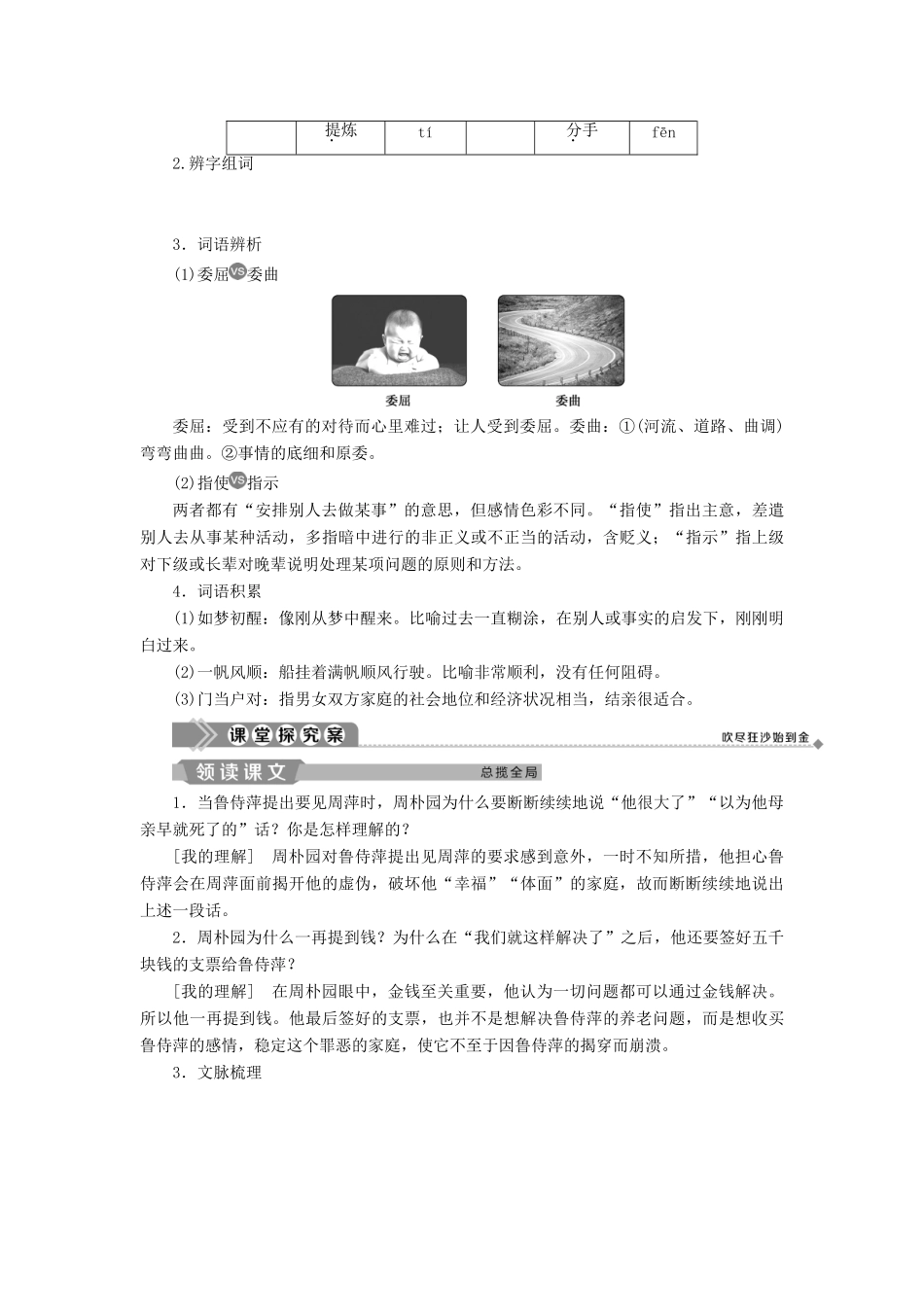 |  | 提炼 | tí |  | 分手 | fēn |
|---|---|---|---|---|---|

2.辨字组词

3．词语辨析

(1)委屈VS委曲

委屈

委曲

委屈：受到不应有的对待而心里难过；让人受到委屈。委曲：①(河流、道路、曲调)弯弯曲曲。②事情的底细和原委。

(2)指使VS指示

两者都有“安排别人去做某事”的意思，但感情色彩不同。“指使”指出主意，差遣别人去从事某种活动，多指暗中进行的非正义或不正当的活动，含贬义；“指示”指上级对下级或长辈对晚辈说明处理某项问题的原则和方法。

4．词语积累

(1)如梦初醒：像刚从梦中醒来。比喻过去一直糊涂，在别人或事实的启发下，刚刚明白过来。

(2)一帆风顺：船挂着满帆顺风行驶。比喻非常顺利，没有任何阻碍。

(3)门当户对：指男女双方家庭的社会地位和经济状况相当，结亲很适合。

课堂探究案

吹尽狂沙始到金

领读课文

总揽全局

1．当鲁侍萍提出要见周萍时，周朴园为什么要断断续续地说“他很大了”“以为他母亲早就死了的”话？你是怎样理解的？

[我的理解]　周朴园对鲁侍萍提出见周萍的要求感到意外，一时不知所措，他担心鲁侍萍会在周萍面前揭开他的虚伪，破坏他“幸福”“体面”的家庭，故而断断续续地说出上述一段话。

2．周朴园为什么一再提到钱？为什么在“我们就这样解决了”之后，他还要签好五千块钱的支票给鲁侍萍？

[我的理解]　在周朴园眼中，金钱至关重要，他认为一切问题都可以通过金钱解决。所以他一再提到钱。他最后签好的支票，也并不是想解决鲁侍萍的养老问题，而是想收买鲁侍萍的感情，稳定这个罪恶的家庭，使它不至于因鲁侍萍的揭穿而崩溃。

3．文脉梳理